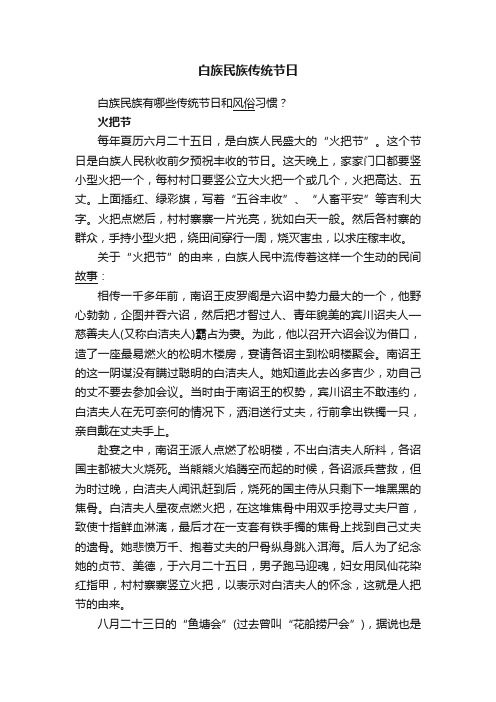 白族民族传统节日

白族民族有哪些传统节日和风俗习惯？

火把节

每年夏历六月二十五日，是白族人民盛大的“火把节”。这个节日是白族人民秋收前夕预祝丰收的节日。这天晚上，家家门口都要竖小型火把一个，每村村口要竖公立大火把一个或几个，火把高达、五丈。上面插红、绿彩旗，写着“五谷丰收”、“人畜平安”等吉利大字。火把点燃后，村村寨寨一片光亮，犹如白天一般。然后各村寨的群众，手持小型火把，绕田间穿行一周，烧灭害虫，以求庄稼丰收。

关于“火把节”的由来，白族人民中流传着这样一个生动的民间故事：

相传一千多年前，南诏王皮罗阁是六诏中势力最大的一个，他野心勃勃，企图并吞六诏，然后把才智过人、青年貌美的宾川诏夫人—慈善夫人(又称白洁夫人)霸占为妻。为此，他以召开六诏会议为借口，造了一座最易燃火的松明木楼房，宴请各诏主到松明楼聚会。南诏王的这一阴谋没有瞒过聪明的白洁夫人。她知道此去凶多吉少，劝自己的丈不要去参加会议。当时由于南诏王的权势，宾川诏主不敢违约，白洁夫人在无可奈何的情况下，洒泪送行丈夫，行前拿出铁镯一只，亲自戴在丈夫手上。

赴宴之中，南诏王派人点燃了松明楼，不出白洁夫人所料，各诏国主都被大火烧死。当熊熊火焰腾空而起的时候，各诏派兵营救，但为时过晚，白洁夫人闻讯赶到后，烧死的国主侍从只剩下一堆黑黑的焦骨。白洁夫人星夜点燃火把，在这堆焦骨中用双手挖寻丈夫尸首，致使十指鲜血淋漓，最后才在一支套有铁手镯的焦骨上找到自己丈夫的遗骨。她悲愤万千、抱着丈夫的尸骨纵身跳入洱海。后人为了纪念她的贞节、美德，于六月二十五日，男子跑马迎魂，妇女用凤仙花染红指甲，村村寨寨竖立火把，以表示对白洁夫人的怀念，这就是人把节的由来。

八月二十三日的“鱼塘会”(过去曾叫“花船捞尸会”)，据说也是